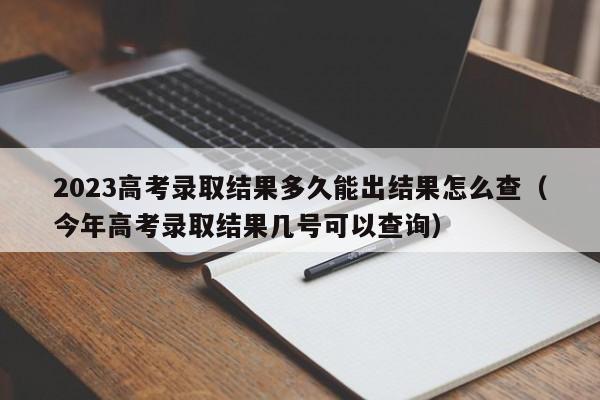 2023高考录取结果多久能出结果怎么查（今年高考录取结果几号可以查询）